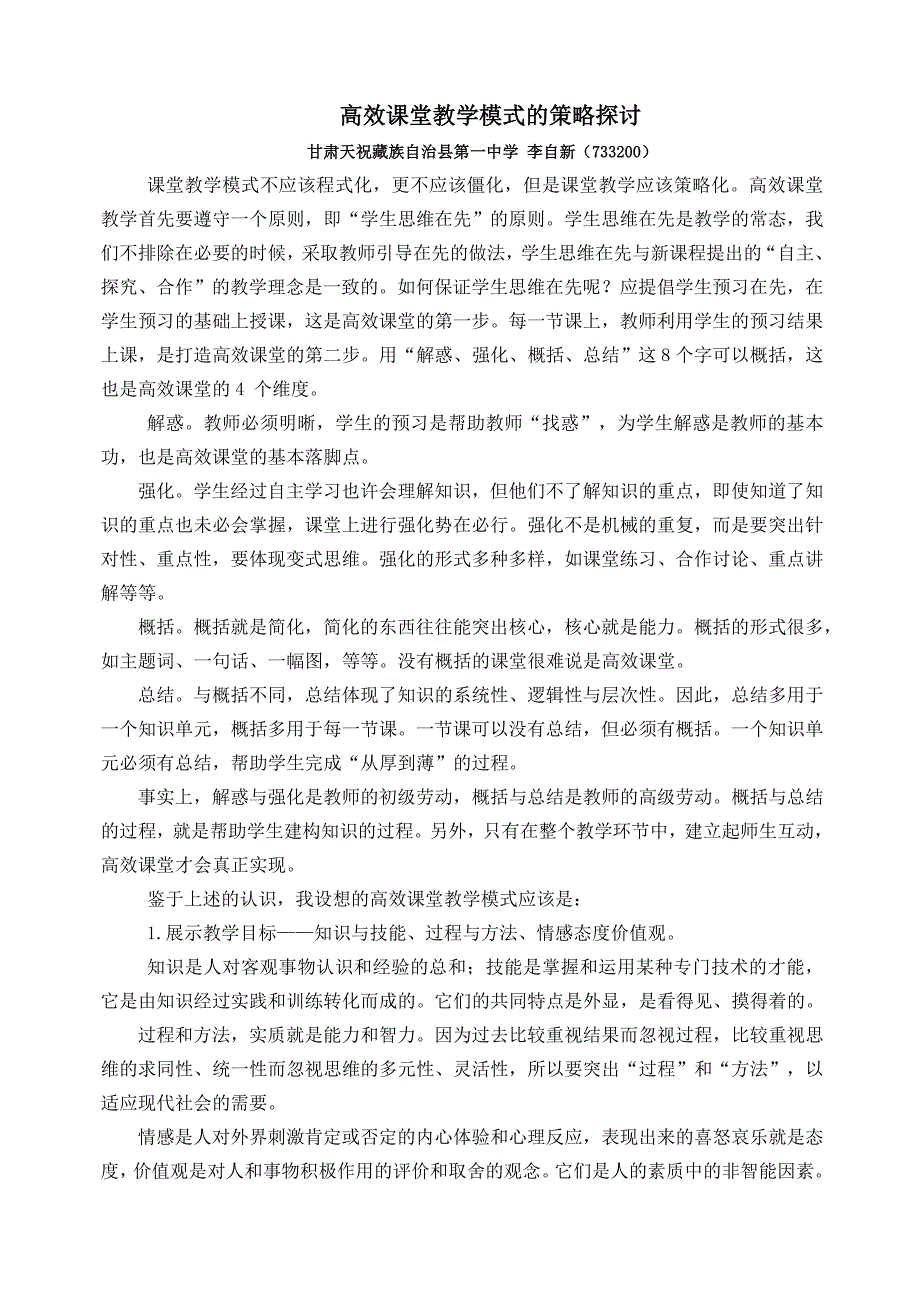 高效课堂教学模式的策略探讨

甘肃天祝藏族自治县第一中学 李自新（733200）

课堂教学模式不应该程式化，更不应该僵化，但是课堂教学应该策略化。高效课堂教学首先要遵守一个原则，即“学生思维在先”的原则。学生思维在先是教学的常态，我们不排除在必要的时候，采取教师引导在先的做法，学生思维在先与新课程提出的“自主、探究、合作”的教学理念是一致的。如何保证学生思维在先呢？应提倡学生预习在先，在学生预习的基础上授课，这是高效课堂的第一步。每一节课上，教师利用学生的预习结果上课，是打造高效课堂的第二步。用“解惑、强化、概括、总结”这 8 个字可以概括，这也是高效课堂的 4 个维度。

解惑。教师必须明晰，学生的预习是帮助教师“找惑”，为学生解惑是教师的基本功，也是高效课堂的基本落脚点。

强化。学生经过自主学习也许会理解知识，但他们不了解知识的重点，即使知道了知识的重点也未必会掌握，课堂上进行强化势在必行。强化不是机械的重复，而是要突出针对性、重点性，要体现变式思维。强化的形式多种多样，如课堂练习、合作讨论、重点讲解等等。

概括。概括就是简化，简化的东西往往能突出核心，核心就是能力。概括的形式很多，如主题词、一句话、一幅图，等等。没有概括的课堂很难说是高效课堂。

总结。与概括不同，总结体现了知识的系统性、逻辑性与层次性。因此，总结多用于一个知识单元，概括多用于每一节课。一节课可以没有总结，但必须有概括。一个知识单元必须有总结，帮助学生完成“从厚到薄”的过程。

事实上，解惑与强化是教师的初级劳动，概括与总结是教师的高级劳动。概括与总结的过程，就是帮助学生建构知识的过程。另外，只有在整个教学环节中，建立起师生互动，高效课堂才会真正实现。

鉴于上述的认识，我设想的高效课堂教学模式应该是：

1.展示教学目标——知识与技能、过程与方法、情感态度价值观。

知识是人对客观事物认识和经验的总和；技能是掌握和运用某种专门技术的才能，它是由知识经过实践和训练转化而成的。它们的共同特点是外显，是看得见、摸得着的。

过程和方法，实质就是能力和智力。因为过去比较重视结果而忽视过程，比较重视思维的求同性、统一性而忽视思维的多元性、灵活性，所以要突出“过程”和“方法”，以适应现代社会的需要。

情感是人对外界刺激肯定或否定的内心体验和心理反应，表现出来的喜怒哀乐就是态度，价值观是对人和事物积极作用的评价和取舍的观念。它们是人的素质中的非智能因素。